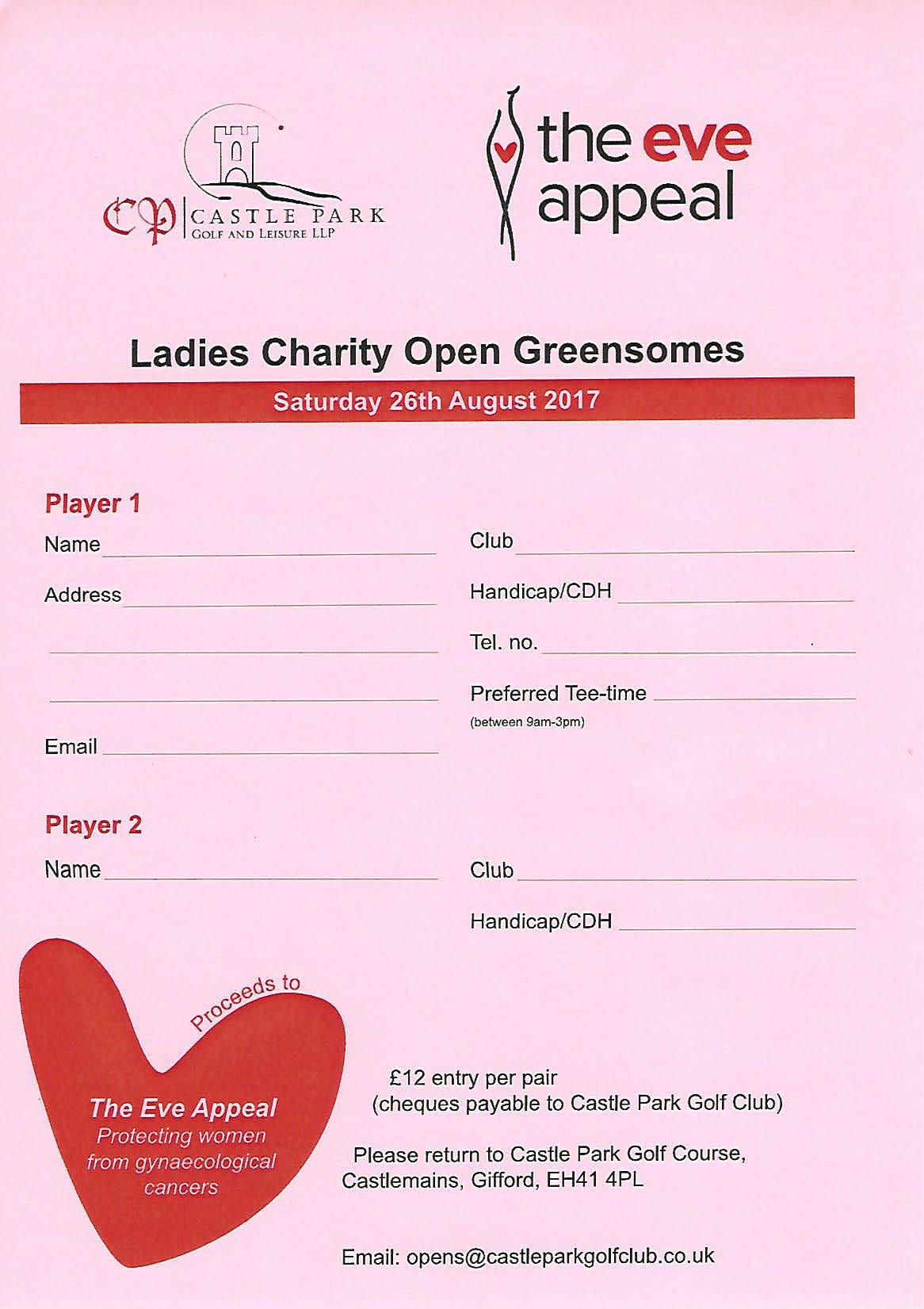 CP CASTLE PARK
GOLF AND LEISURE LLP

the eve appeal

Ladies Charity Open Greensomes

Saturday 26th August 2017

Player 1

Name

Address

Email

Club

Handicap/CDH

Tel. no.

Preferred Tee-time
(between 9am-3pm)

Player 2

Name

Club

Handicap/CDH

Proceeds to

The Eve Appeal
Protecting women from gynaecological cancers

£12 entry per pair
(cheques payable to Castle Park Golf Club)

Please return to Castle Park Golf Course, Castlemains, Gifford, EH41 4PL

Email: opens@castleparkgolfclub.co.uk